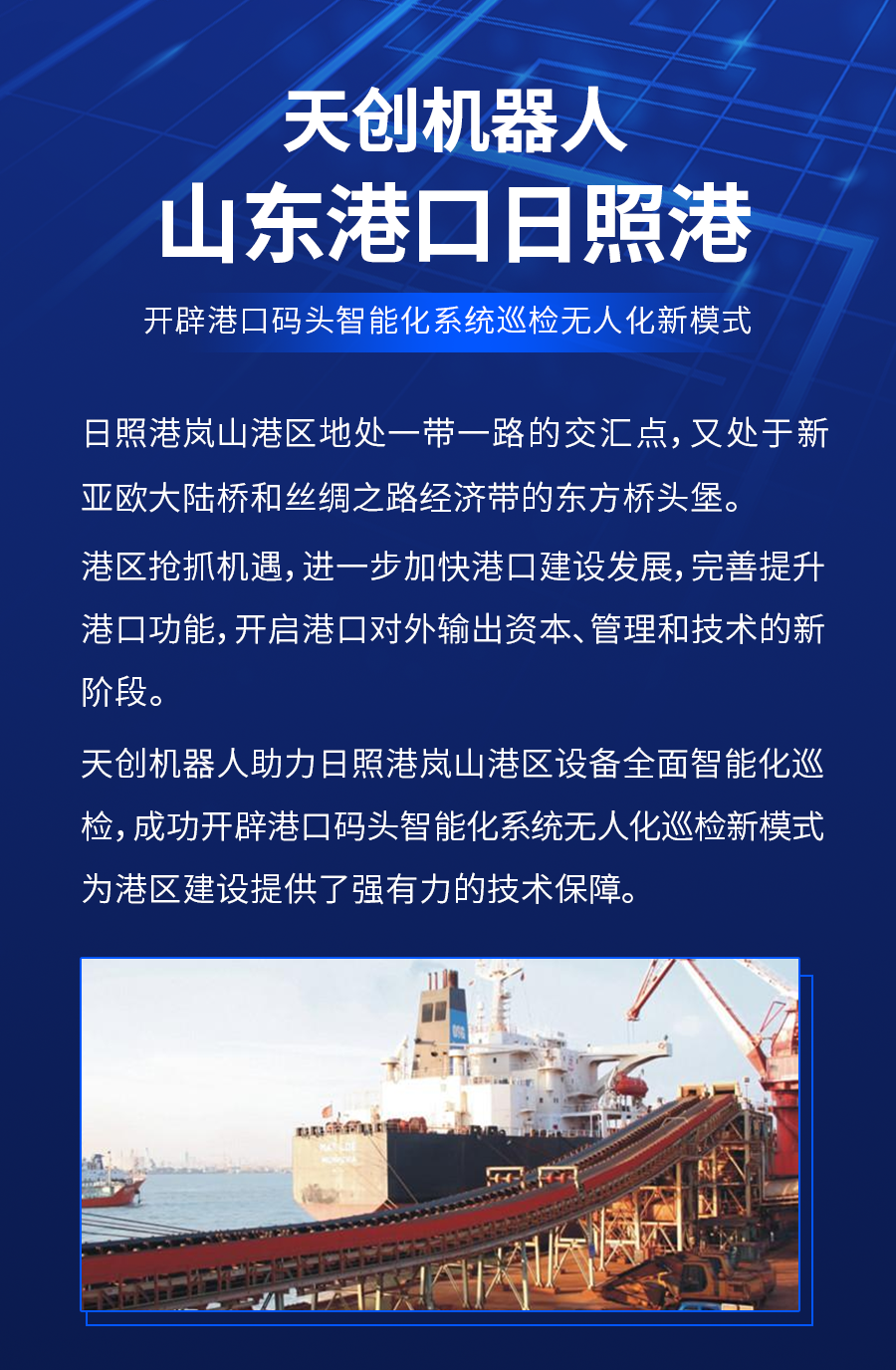 天创机器人

山东港口日照港

开辟港口码头智能化系统巡检无人化新模式

日照港岚山港区地处一带一路的交汇点,又处于新亚欧大陆桥和丝绸之路经济带的东方桥头堡。

港区抢抓机遇,进一步加快港口建设发展,完善提升港口功能,开启港口对外输出资本、管理和技术的新阶段。

天创机器人助力日照港岚山港区设备全面智能化巡检,成功开辟港口码头智能化系统无人化巡检新模式为港区建设提供了强有力的技术保障。